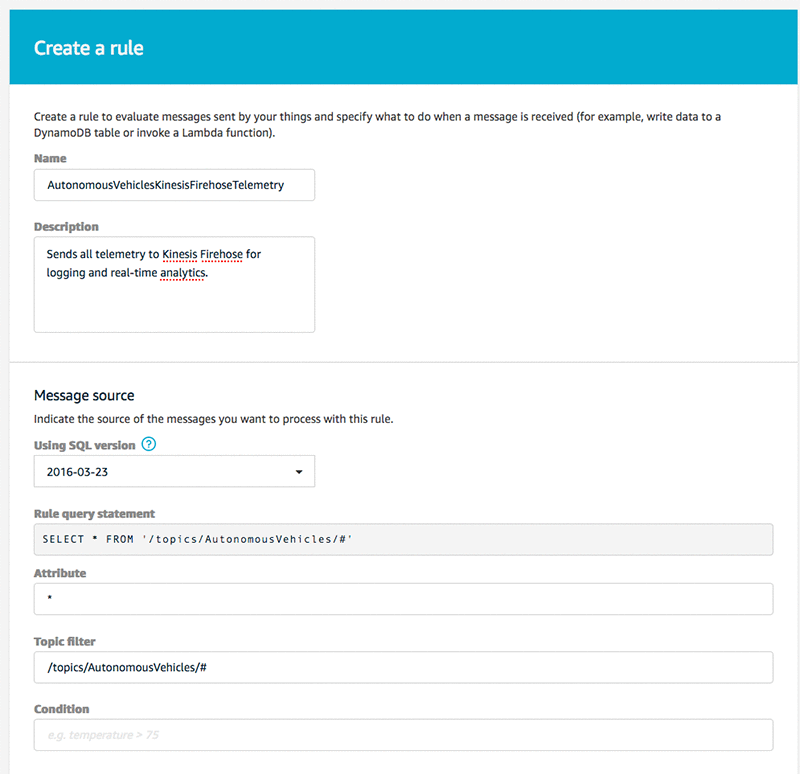 Create a rule

Create a rule to evaluate messages sent by your things and specify what to do when a message is received (for example, write data to a DynamoDB table or invoke a Lambda function).

Name

AutonomousVehiclesKinesisFirehoseTelemetry

Description

Sends all telemetry to Kinesis Firehose for logging and real-time analytics.

Message source

Indicate the source of the messages you want to process with this rule.

Using SQL version ?

2016-03-23

Rule query statement

SELECT * FROM '/topics/AutonomousVehicles/#'

Attribute

*

Topic filter

/topics/AutonomousVehicles/#

Condition

e.g. temperature > 75